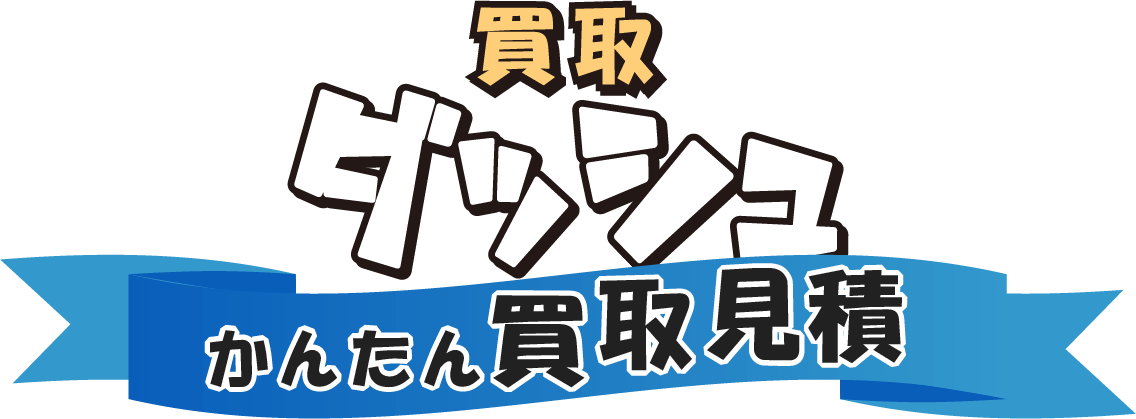 買取
ダッシュ
かんたん買取見積